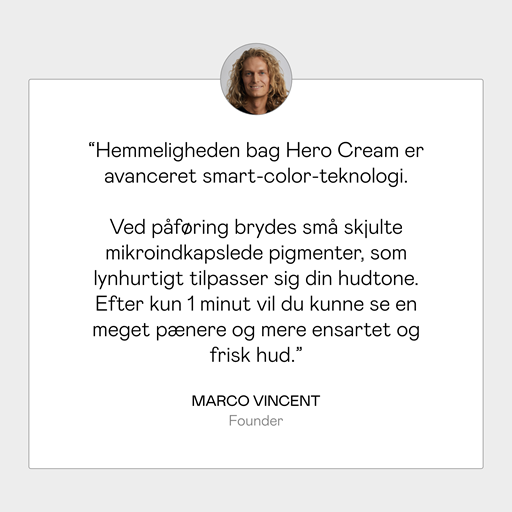 "Hemmeligheden bag Hero Cream er avanceret smart-color-teknologi.

Ved påføring brydes små skjulte mikroindkapslede pigmenter, som lynhurtigt tilpasser sig din hudtone. Efter kun 1 minut vil du kunne se en meget pænere og mere ensartet og frisk hud."

MARCO VINCENT
Founder